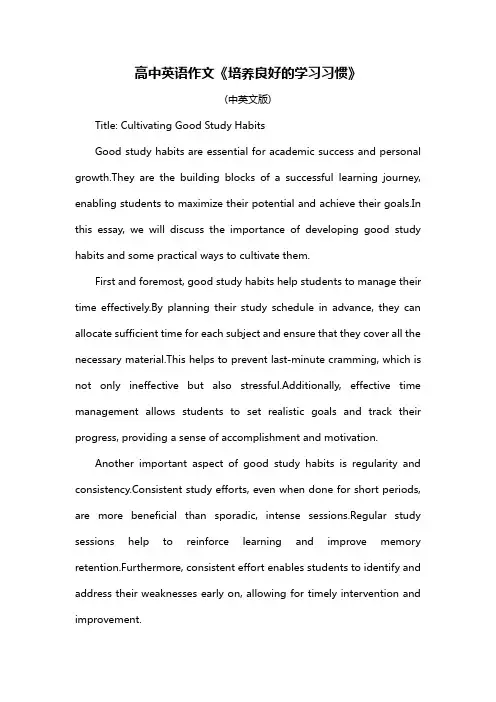 高中英语作文《培养良好的学习习惯》

(中英文版)

Title: Cultivating Good Study Habits

Good study habits are essential for academic success and personal growth.They are the building blocks of a successful learning journey, enabling students to maximize their potential and achieve their goals.In this essay, we will discuss the importance of developing good study habits and some practical ways to cultivate them.

First and foremost, good study habits help students to manage their time effectively.By planning their study schedule in advance, they can allocate sufficient time for each subject and ensure that they cover all the necessary material.This helps to prevent last-minute cramming, which is not only ineffective but also stressful.Additionally, effective time management allows students to set realistic goals and track their progress, providing a sense of accomplishment and motivation.

Another important aspect of good study habits is regularity and consistency.Consistent study efforts, even when done for short periods, are more beneficial than sporadic, intense sessions.Regular study sessions help to reinforce learning and improve memory retention.Furthermore, consistent effort enables students to identify and address their weaknesses early on, allowing for timely intervention and improvement.